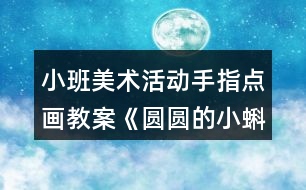 小班美术活动手指点画教案《圆圆的小蝌